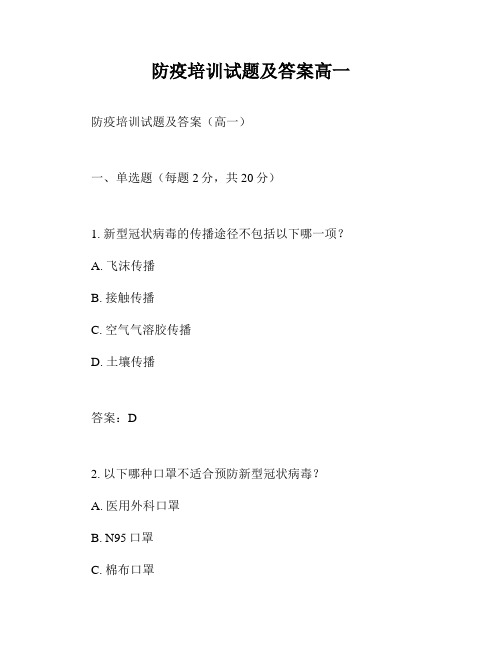 防疫培训试题及答案高一

防疫培训试题及答案（高一）

一、单选题（每题 2 分，共 20 分）

1. 新型冠状病毒的传播途径不包括以下哪一项？

A. 飞沫传播

B. 接触传播

C. 空气气溶胶传播

D. 土壤传播

答案：D

2. 以下哪种口罩不适合预防新型冠状病毒？

A. 医用外科口罩

B. N95 口罩

C. 棉布口罩